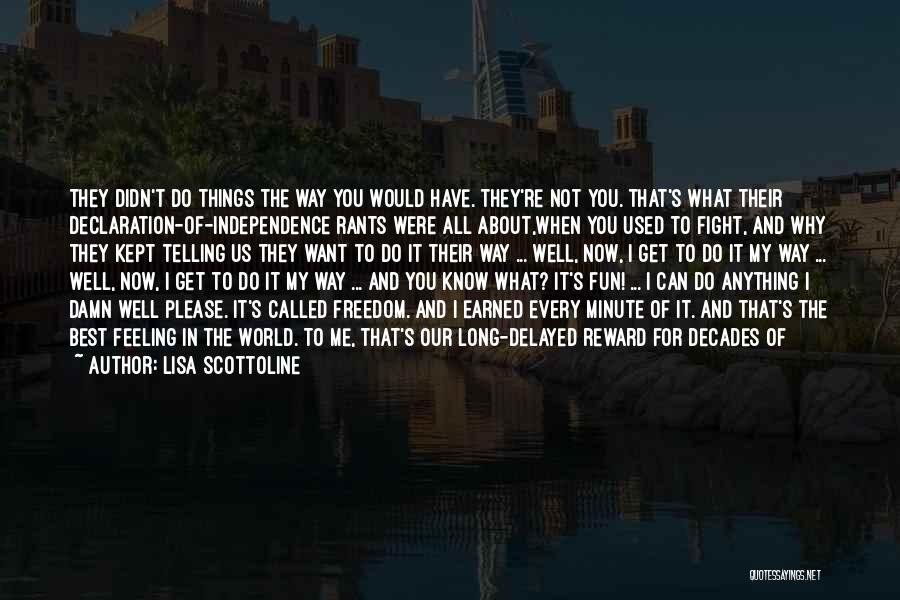 THEY DIDN'T DO THINGS THE WAY YOU WOULD HAVE. THEY'RE NOT YOU. THAT'S WHAT THEIR DECLARATION-OF-INDEPENDENCE RANTS WERE ALL ABOUT,WHEN YOU USED TO FIGHT, AND WHY THEY KEPT TELLING US THEY WANT TO DO IT THEIR WAY ... WELL, NOW, I GET TO DO IT MY WAY ... WELL, NOW, I GET TO DO IT MY WAY ... AND YOU KNOW WHAT? IT'S FUN! ... I CAN DO ANYTHING I DAMN WELL PLEASE. IT'S CALLED FREEDOM. AND I EARNED EVERY MINUTE OF IT. AND THAT'S THE BEST FEELING IN THE WORLD. TO ME, THAT'S OUR LONG-DELAYED REWARD FOR DECADES OF

~ AUTHOR: LISA SCOTTOLINE

QUOTESSAYINGS.NET